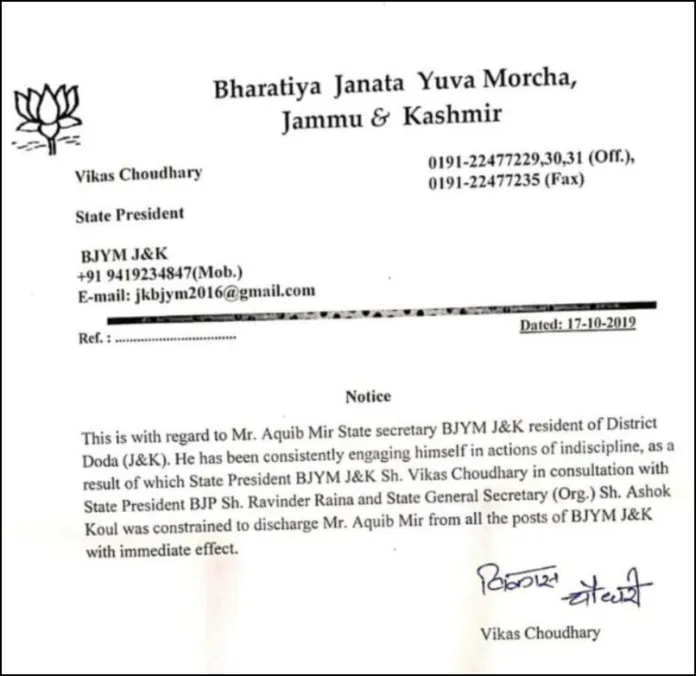 Bharatiya Janata Yuva Morcha, Jammu & Kashmir

Vikas Choudhary

State President

BJYM J&K
+91 9419234847(Mob.)
E-mail: jkbjym2016@gmail.com

0191-22477229,30,31 (Off.),
0191-22477235 (Fax)

Ref. : ..............................

Dated: 17-10-2019

Notice

This is with regard to Mr. Aquib Mir State secretary BJYM J&K resident of District Doda (J&K). He has been consistently engaging himself in actions of indiscipline, as a result of which State President BJYM J&K Sh. Vikas Choudhary in consultation with State President BJP Sh. Ravinder Raina and State General Secretary (Org.) Sh. Ashok Koul was constrained to discharge Mr. Aquib Mir from all the posts of BJYM J&K with immediate effect.

विकास चौधरी

Vikas Choudhary